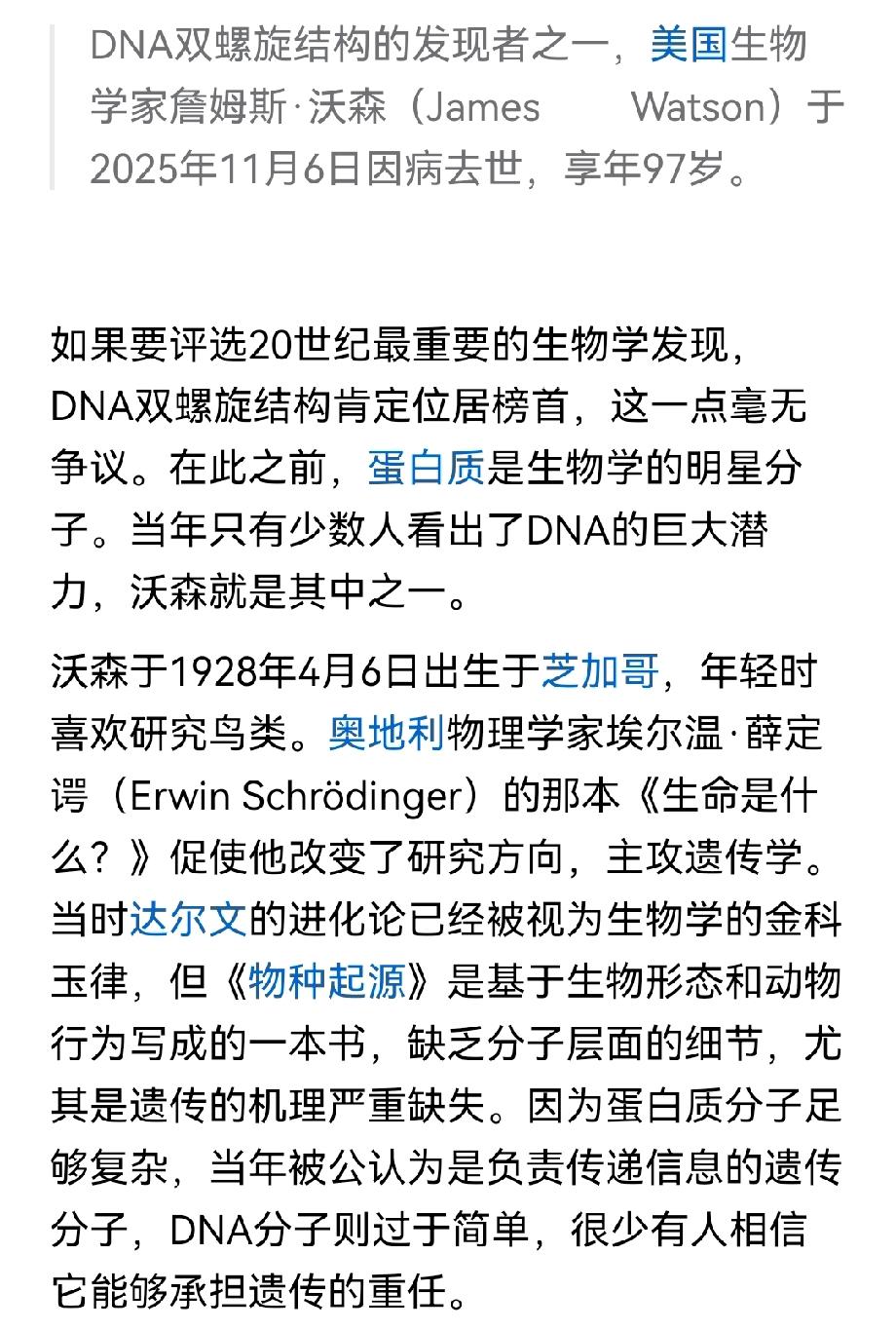 DNA双螺旋结构的发现者之一，美国生物学家詹姆斯·沃森（James Watson）于2025年11月6日因病去世，享年97岁。

如果要评选20世纪最重要的生物学发现，DNA双螺旋结构肯定位居榜首，这一点毫无争议。在此之前，蛋白质是生物学的明星分子。当年只有少数人看出了DNA的巨大潜力，沃森就是其中之一。

沃森于1928年4月6日出生于芝加哥，年轻时喜欢研究鸟类。奥地利物理学家埃尔温·薛定谔（Erwin Schrödinger）的那本《生命是什么？》促使他改变了研究方向，主攻遗传学。当时达尔文的进化论已经被视为生物学的金科玉律，但《物种起源》是基于生物形态和动物行为写成的一本书，缺乏分子层面的细节，尤其是遗传的机理严重缺失。因为蛋白质分子足够复杂，当年被公认为是负责传递信息的遗传分子，DNA分子则过于简单，很少有人相信它能够承担遗传的重任。